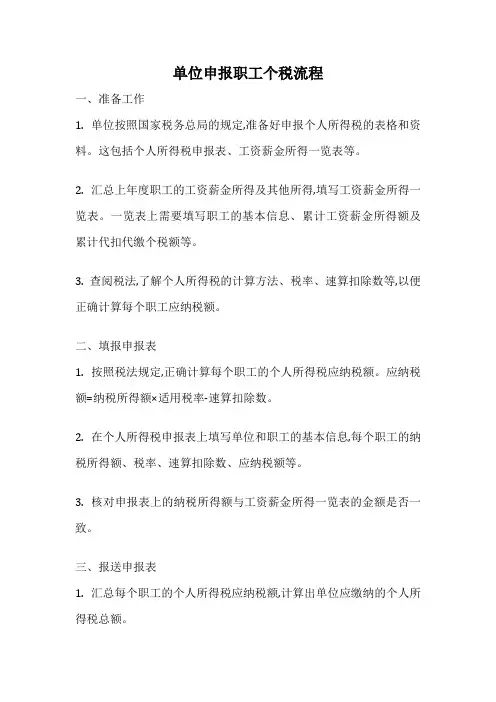 单位申报职工个税流程

一、准备工作

1. 单位按照国家税务总局的规定,准备好申报个人所得税的表格和资料。这包括个人所得税申报表、工资薪金所得一览表等。

2. 汇总上年度职工的工资薪金所得及其他所得,填写工资薪金所得一览表。一览表上需要填写职工的基本信息、累计工资薪金所得额及累计代扣代缴个税额等。

3. 查阅税法,了解个人所得税的计算方法、税率、速算扣除数等,以便正确计算每个职工应纳税额。

二、填报申报表

1. 按照税法规定,正确计算每个职工的个人所得税应纳税额。应纳税额=纳税所得额×适用税率-速算扣除数。

2. 在个人所得税申报表上填写单位和职工的基本信息,每个职工的纳税所得额、税率、速算扣除数、应纳税额等。

3. 核对申报表上的纳税所得额与工资薪金所得一览表的金额是否一致。

三、报送申报表

1. 汇总每个职工的个人所得税应纳税额,计算出单位应缴纳的个人所得税总额。